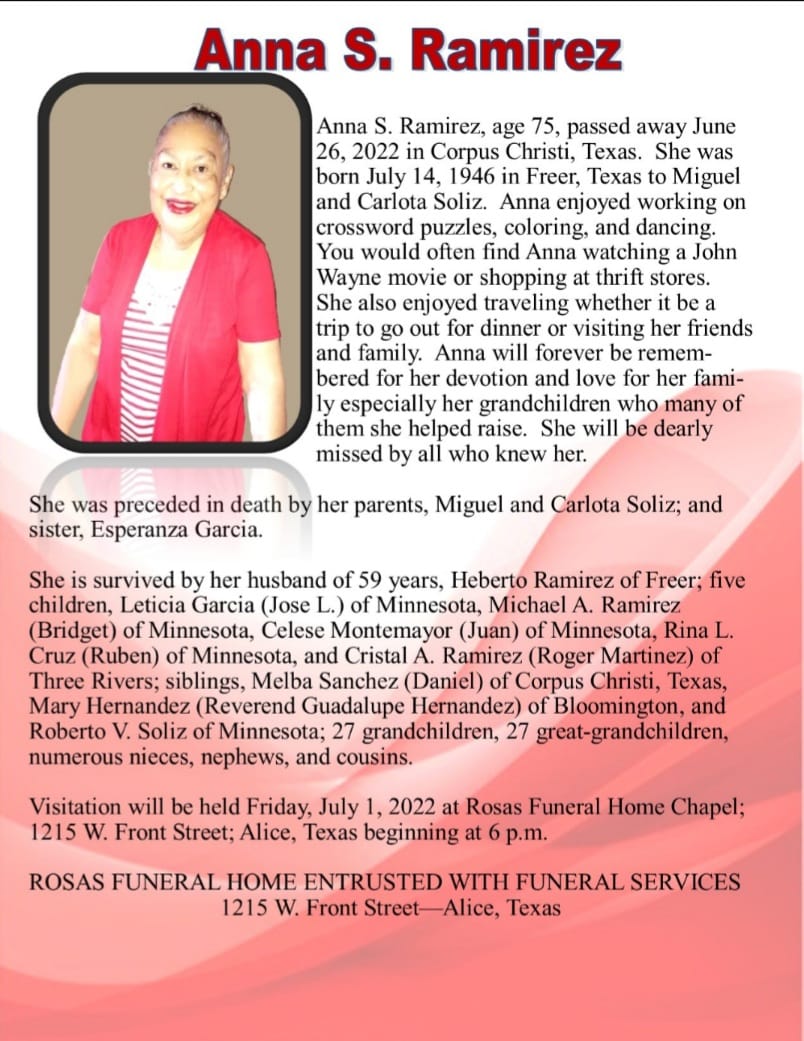 Anna S. Ramirez

Anna S. Ramirez, age 75, passed away June 26, 2022 in Corpus Christi, Texas. She was born July 14, 1946 in Freer, Texas to Miguel and Carlota Soliz. Anna enjoyed working on crossword puzzles, coloring, and dancing. You would often find Anna watching a John Wayne movie or shopping at thrift stores. She also enjoyed traveling whether it be a trip to go out for dinner or visiting her friends and family. Anna will forever be remembered for her devotion and love for her family especially her grandchildren who many of them she helped raise. She will be dearly missed by all who knew her.

She was preceded in death by her parents, Miguel and Carlota Soliz; and sister, Esperanza Garcia.

She is survived by her husband of 59 years, Heberto Ramirez of Freer; five children, Leticia Garcia (Jose L.) of Minnesota, Michael A. Ramirez (Bridget) of Minnesota, Celese Montemayor (Juan) of Minnesota, Rina L. Cruz (Ruben) of Minnesota, and Cristal A. Ramirez (Roger Martinez) of Three Rivers; siblings, Melba Sanchez (Daniel) of Corpus Christi, Texas, Mary Hernandez (Reverend Guadalupe Hernandez) of Bloomington, and Roberto V. Soliz of Minnesota; 27 grandchildren, 27 great-grandchildren, numerous nieces, nephews, and cousins.

Visitation will be held Friday, July 1, 2022 at Rosas Funeral Home Chapel; 1215 W. Front Street; Alice, Texas beginning at 6 p.m.

ROSAS FUNERAL HOME ENTRUSTED WITH FUNERAL SERVICES
1215 W. Front Street—Alice, Texas